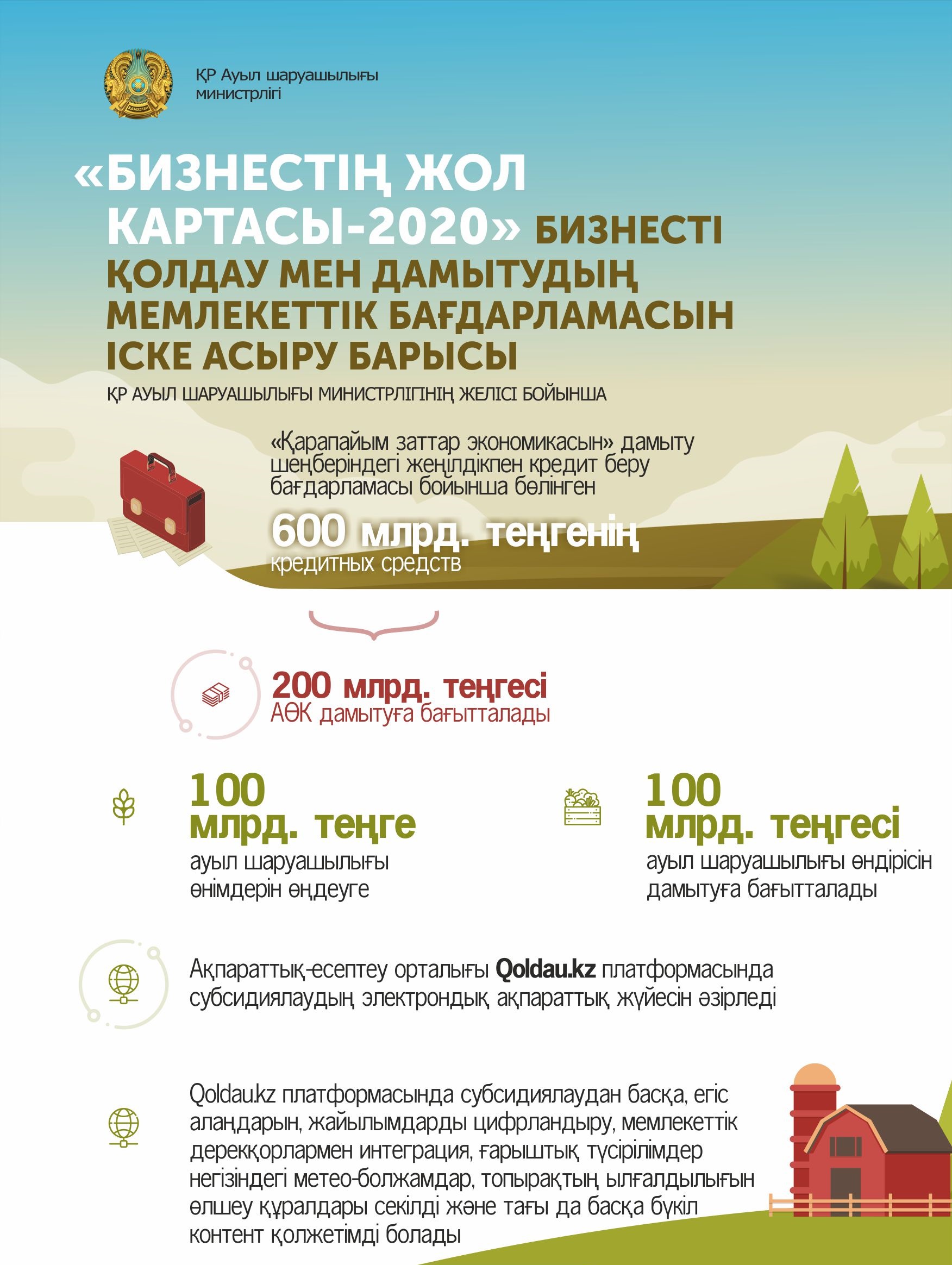 ҚАЗАҚСТАН

ҚР Ауыл шаруашылығы министрлігі

«БИЗНЕСТІҢ ЖОЛ КАРТАСЫ-2020» БИЗНЕСТІ ҚОЛДАУ МЕН ДАМЫТУДЫҢ МЕМЛЕКЕТТІК БАҒДАРЛАМАСЫН ІСКЕ АСЫРУ БАРЫСЫ

ҚР АУЫЛ ШАРУАШЫЛЫҒЫ МИНИСТРЛІГІНІҢ ЖЕЛІСІ БОЙЫНША

«Қарапайым заттар экономикасын» дамыту шеңберіндегі жеңілдікпен кредит беру бағдарламасы бойынша бөлінген

600 млрд. теңгенің

кредитных средств

200 млрд. теңгесі

АӨК дамытуға бағытталады

100 млрд. теңге

ауыл шаруашылығы өнімдерін өңдеуге

100 млрд. теңгесі

ауыл шаруашылығы өндірісін дамытуға бағытталады

Ақпараттық-есептеу орталығы Qoldau.kz платформасында субсидиялаудың электрондық ақпараттық жүйесін әзірледі

Qoldau.kz платформасында субсидиялаудан басқа, егіс алаңдарын, жайылымдарды цифрландыру, мемлекеттік дерекқорлармен интеграция, ғарыштық түсірілімдер негізіндегі метео-болжамдар, топырақтың ылғалдылығын өлшеу құралдары секілді және тағы да басқа бүкіл контент қолжетімді болады